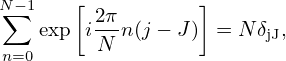 $\sum_{n=0}^{N-1} \exp\left[i\frac{2\pi}{N}n(j-J)\right] = N\delta_{\mathrm{jJ}},$